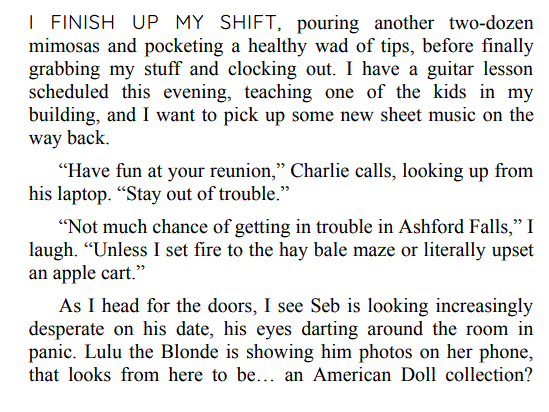 I FINISH UP MY SHIFT, pouring another two-dozen mimosas and pocketing a healthy wad of tips, before finally grabbing my stuff and clocking out. I have a guitar lesson scheduled this evening, teaching one of the kids in my building, and I want to pick up some new sheet music on the way back.

"Have fun at your reunion," Charlie calls, looking up from his laptop. "Stay out of trouble."

"Not much chance of getting in trouble in Ashford Falls," I laugh. "Unless I set fire to the hay bale maze or literally upset an apple cart."

As I head for the doors, I see Seb is looking increasingly desperate on his date, his eyes darting around the room in panic. Lulu the Blonde is showing him photos on her phone, that looks from here to be… an American Doll collection?